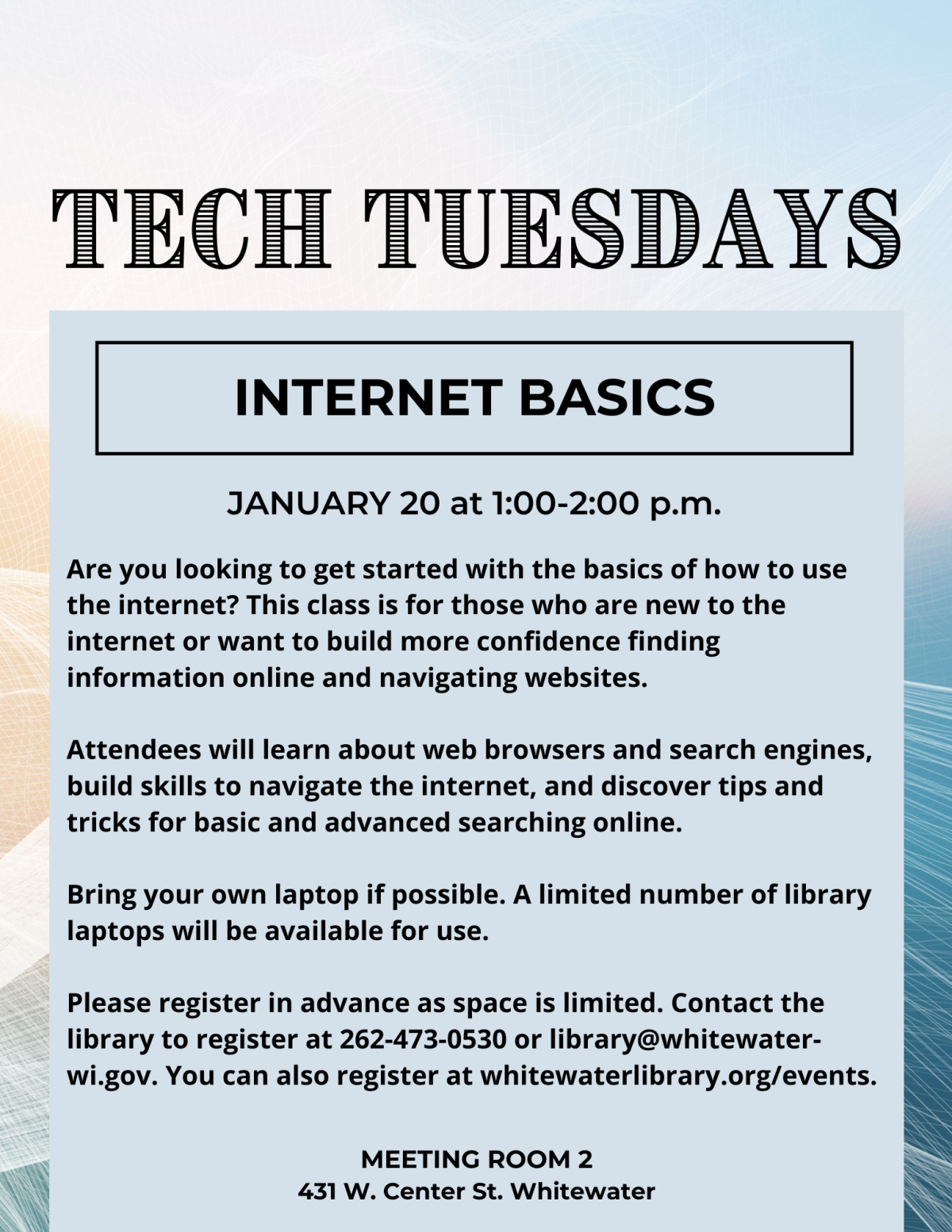 TECH TUESDAYS

INTERNET BASICS

JANUARY 20 at 1:00-2:00 p.m.

Are you looking to get started with the basics of how to use the internet? This class is for those who are new to the internet or want to build more confidence finding information online and navigating websites.

Attendees will learn about web browsers and search engines, build skills to navigate the internet, and discover tips and tricks for basic and advanced searching online.

Bring your own laptop if possible. A limited number of library laptops will be available for use.

Please register in advance as space is limited. Contact the library to register at 262-473-0530 or library@whitewater-wi.gov. You can also register at whitewaterlibrary.org/events.

MEETING ROOM 2
431 W. Center St. Whitewater